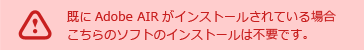 既に Adobe AIR がインストールされている場合
こちらのソフトのインストールは不要です。